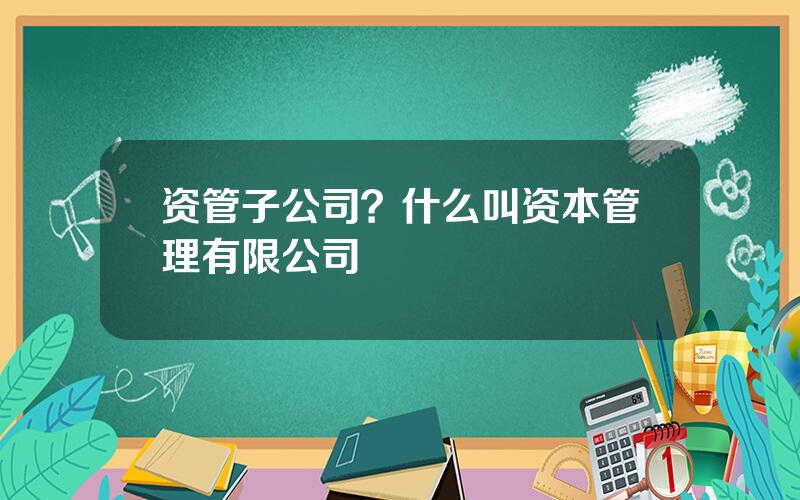 资管子公司？什么叫资本管理有限公司